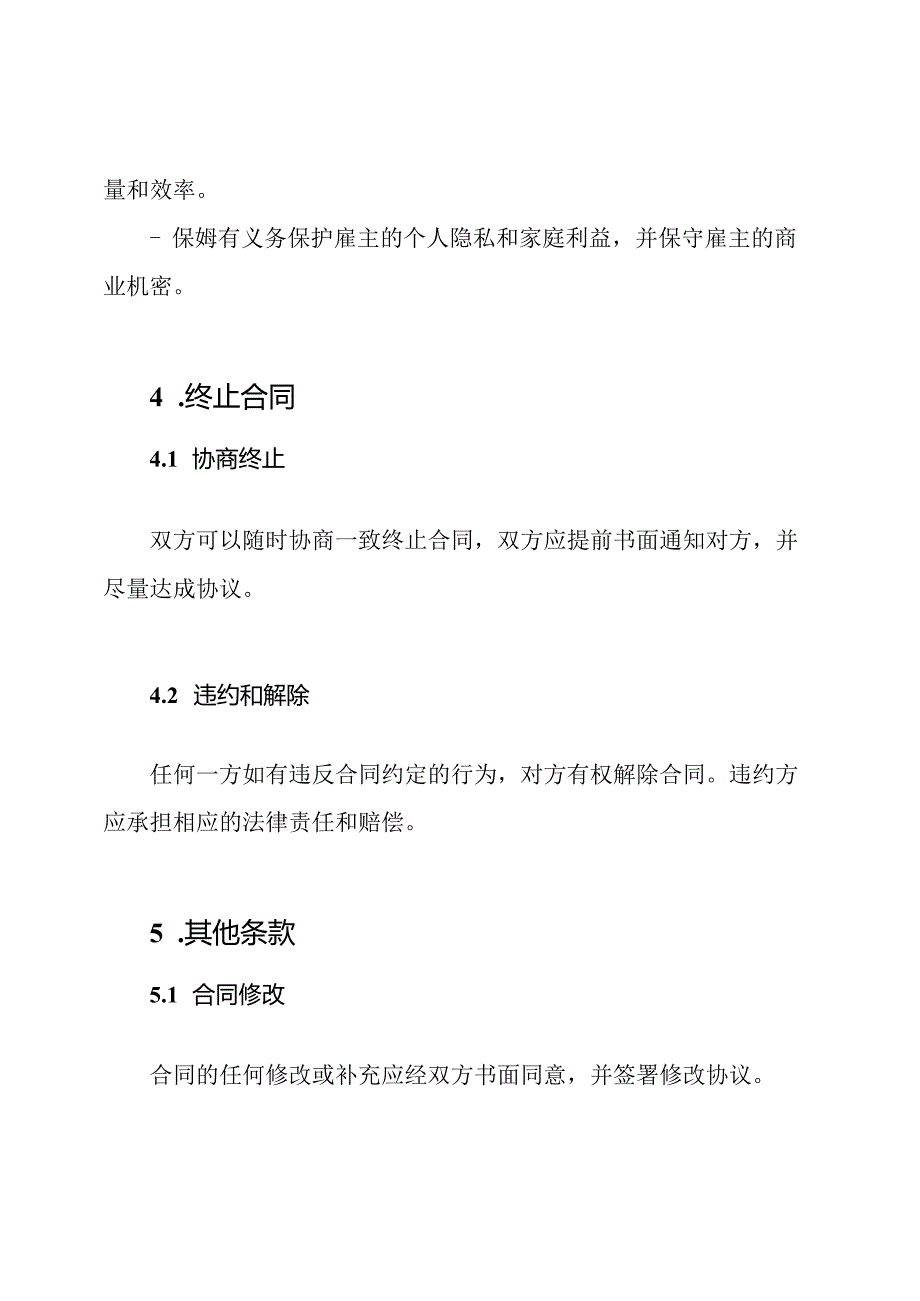 量和效率。

- 保姆有义务保护雇主的个人隐私和家庭利益，并保守雇主的商业机密。

4 .终止合同

4.1 协商终止

双方可以随时协商一致终止合同，双方应提前书面通知对方，并尽量达成协议。

4.2 违约和解除

任何一方如有违反合同约定的行为，对方有权解除合同。违约方应承担相应的法律责任和赔偿。

5 .其他条款

5.1 合同修改

合同的任何修改或补充应经双方书面同意，并签署修改协议。